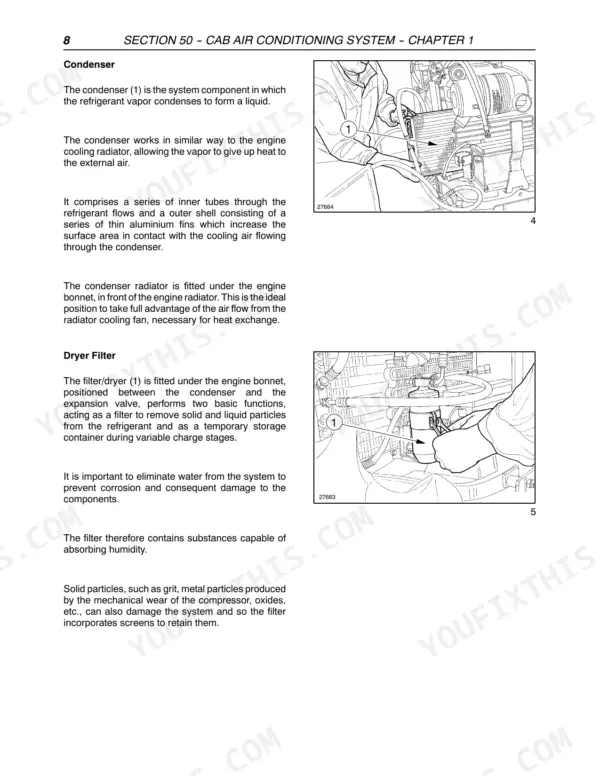 8 SECTION 50 - CAB AIR CONDITIONING SYSTEM - CHAPTER 1

Condenser

The condenser (1) is the system component in which the refrigerant vapor condenses to form a liquid.

The condenser works in similar way to the engine cooling radiator, allowing the vapor to give up heat to the external air.

It comprises a series of inner tubes through the refrigerant flows and a outer shell consisting of a series of thin aluminium fins which increase the surface area in contact with the cooling air flowing through the condenser.

The condenser radiator is fitted under the engine bonnet, in front of the engine radiator. This is the ideal position to take full advantage of the air flow from the radiator cooling fan, necessary for heat exchange.

1

27664

4

Dryer Filter

The filter/dryer (1) is fitted under the engine bonnet, positioned between the condenser and the expansion valve, performs two basic functions, acting as a filter to remove solid and liquid particles from the refrigerant and as a temporary storage container during variable charge stages.

It is important to eliminate water from the system to prevent corrosion and consequent damage to the components.

The filter therefore contains substances capable of absorbing humidity.

Solid particles, such as grit, metal particles produced by the mechanical wear of the compressor, oxides, etc., can also damage the system and so the filter incorporates screens to retain them.

1

27663

5

YOUFIXTHIS.COM